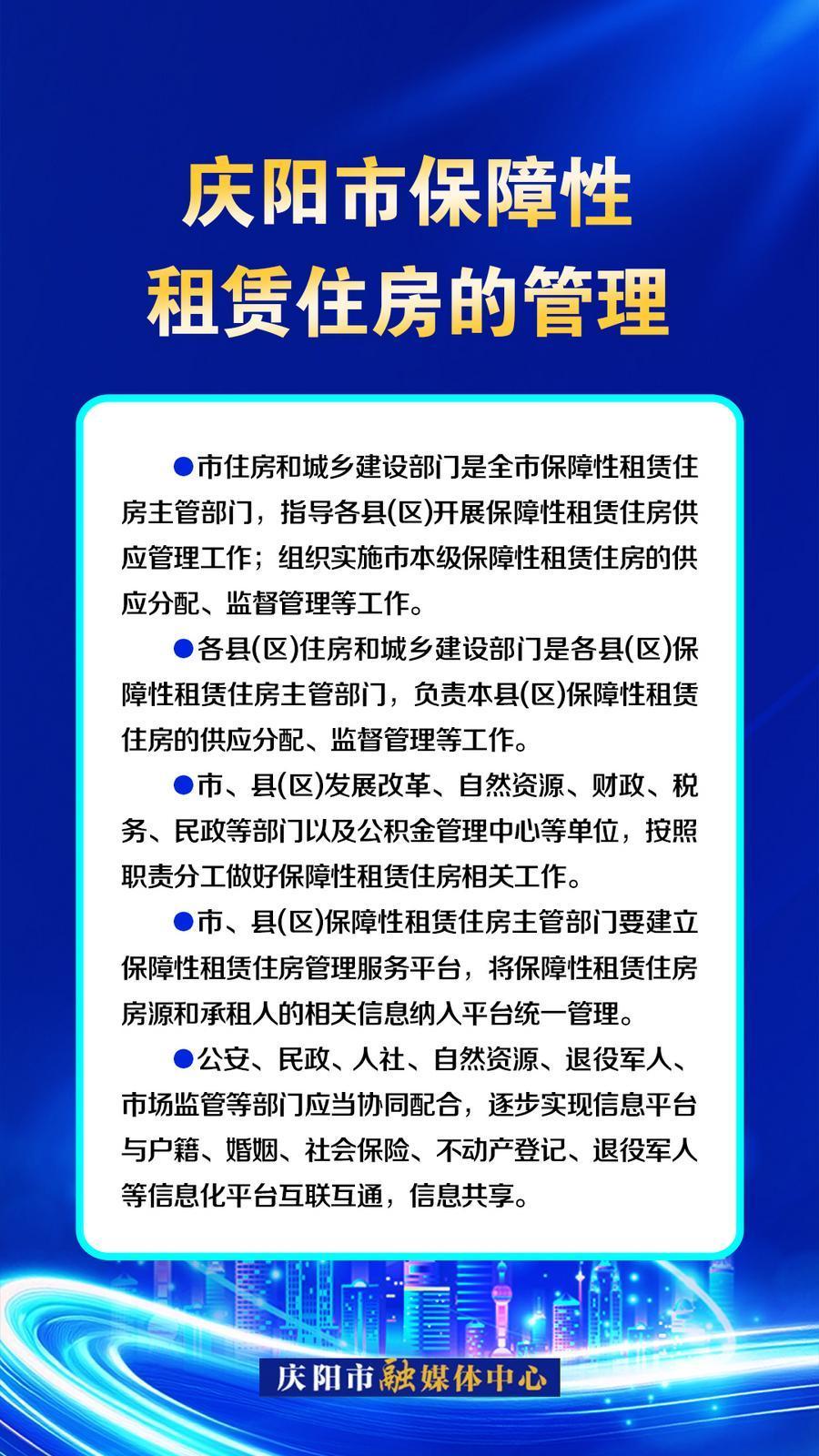 庆阳市保障性租赁住房的管理

●市住房和城乡建设部门是全市保障性租赁住房主管部门，指导各县(区)开展保障性租赁住房供应管理工作；组织实施市本级保障性租赁住房的供应分配、监督管理等工作。

●各县(区)住房和城乡建设部门是各县(区)保障性租赁住房主管部门，负责本县(区)保障性租赁住房的供应分配、监督管理等工作。

●市、县(区)发展改革、自然资源、财政、税务、民政等部门以及公积金管理中心等单位，按照职责分工做好保障性租赁住房相关工作。

●市、县(区)保障性租赁住房主管部门要建立保障性租赁住房管理服务平台，将保障性租赁住房房源和承租人的相关信息纳入平台统一管理。

●公安、民政、人社、自然资源、退役军人、市场监管等部门应当协同配合，逐步实现信息平台与户籍、婚姻、社会保险、不动产登记、退役军人等信息化平台互联互通，信息共享。

庆阳市融媒体中心